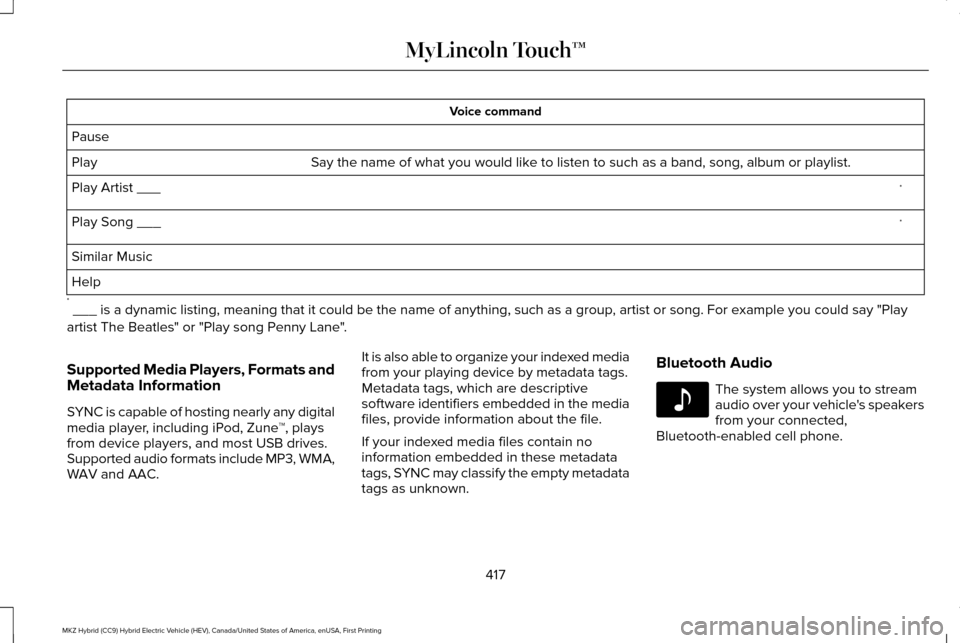 MyLincoln Touch™

| Voice command | |
|---|---|
| Pause | |
| Play | Say the name of what you would like to listen to such as a band, song, album or playlist. |
| Play Artist ___ | * |
| Play Song ___ | * |
| Similar Music | |
| Help | |

* ___ is a dynamic listing, meaning that it could be the name of anything, such as a group, artist or song. For example you could say "Play artist The Beatles" or "Play song Penny Lane".

Supported Media Players, Formats and Metadata Information

SYNC is capable of hosting nearly any digital media player, including iPod, Zune™, plays from device players, and most USB drives. Supported audio formats include MP3, WMA, WAV and AAC.

It is also able to organize your indexed media from your playing device by metadata tags. Metadata tags, which are descriptive software identifiers embedded in the media files, provide information about the file.

If your indexed media files contain no information embedded in these metadata tags, SYNC may classify the empty metadata tags as unknown.

Bluetooth Audio

The system allows you to stream audio over your vehicle's speakers from your connected, Bluetooth-enabled cell phone.

417

MKZ Hybrid (CC9) Hybrid Electric Vehicle (HEV), Canada/United States of America, enUSA, First Printing

carmanualsonline.info